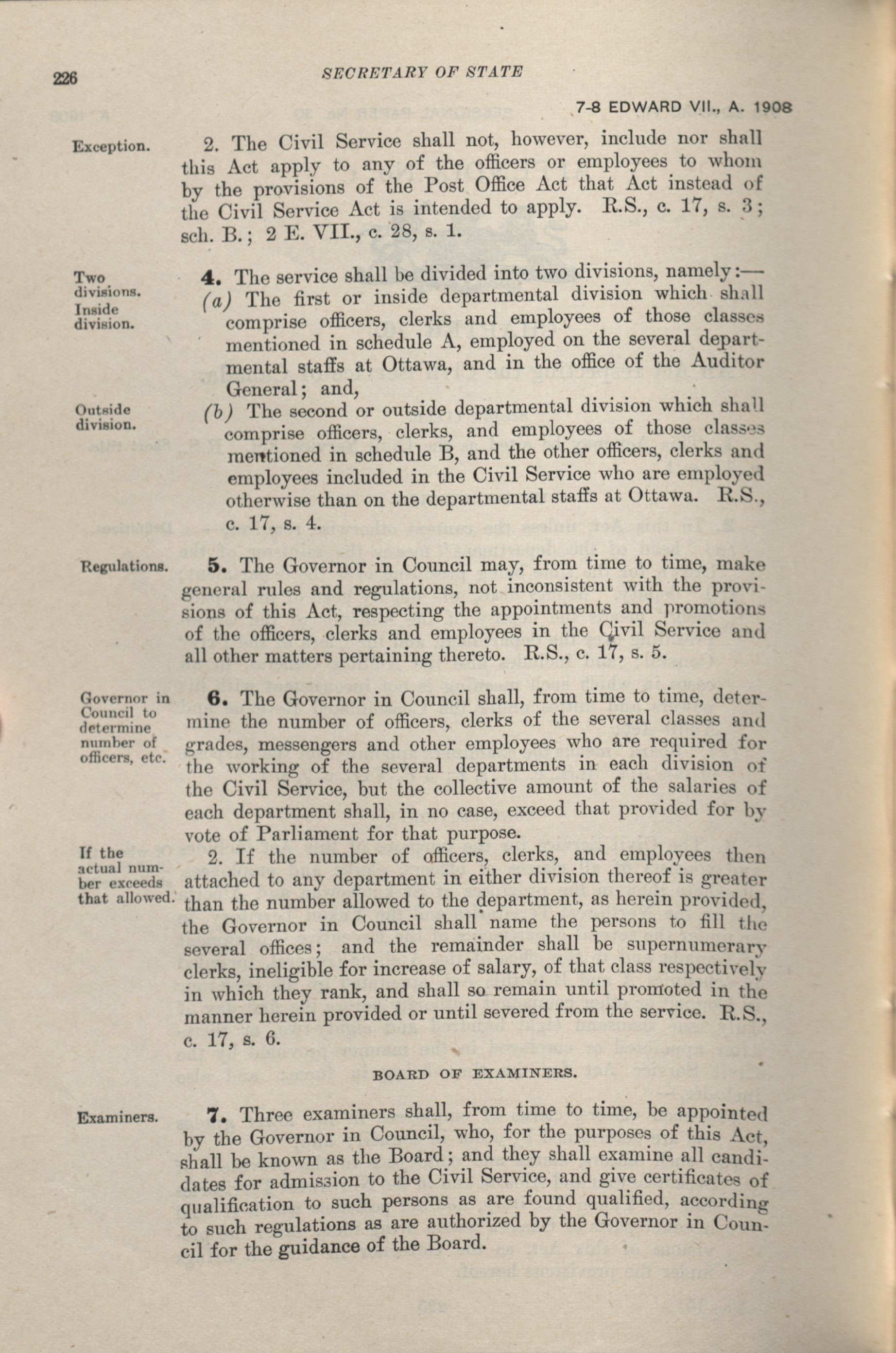 226 SECRETARY OF STATE

7-8 EDWARD VII., A. 1908

Exception.

2. The Civil Service shall not, however, include nor shall this Act apply to any of the officers or employees to whom by the provisions of the Post Office Act that Act instead of the Civil Service Act is intended to apply. R.S., c. 17, s. 3; sch. B.; 2 E. VII., c. 28, s. 1.

Two divisions. Inside division.

4. The service shall be divided into two divisions, namely:—

(a) The first or inside departmental division which shall comprise officers, clerks and employees of those classes mentioned in schedule A, employed on the several departmental staffs at Ottawa, and in the office of the Auditor General; and,

Outside division.

(b) The second or outside departmental division which shall comprise officers, clerks, and employees of those classes mentioned in schedule B, and the other officers, clerks and employees included in the Civil Service who are employed otherwise than on the departmental staffs at Ottawa. R.S., c. 17, s. 4.

Regulations.

5. The Governor in Council may, from time to time, make general rules and regulations, not inconsistent with the provisions of this Act, respecting the appointments and promotions of the officers, clerks and employees in the Civil Service and all other matters pertaining thereto. R.S., c. 17, s. 5.

Governor in Council to determine number of officers, etc.

6. The Governor in Council shall, from time to time, determine the number of officers, clerks of the several classes and grades, messengers and other employees who are required for the working of the several departments in each division of the Civil Service, but the collective amount of the salaries of each department shall, in no case, exceed that provided for by vote of Parliament for that purpose.

If the actual number exceeds that allowed.

2. If the number of officers, clerks, and employees then attached to any department in either division thereof is greater than the number allowed to the department, as herein provided, the Governor in Council shall name the persons to fill the several offices; and the remainder shall be supernumerary clerks, ineligible for increase of salary, of that class respectively in which they rank, and shall so remain until promoted in the manner herein provided or until severed from the service. R.S., c. 17, s. 6.

BOARD OF EXAMINERS.

Examiners.

7. Three examiners shall, from time to time, be appointed by the Governor in Council, who, for the purposes of this Act, shall be known as the Board; and they shall examine all candidates for admission to the Civil Service, and give certificates of qualification to such persons as are found qualified, according to such regulations as are authorized by the Governor in Council for the guidance of the Board.